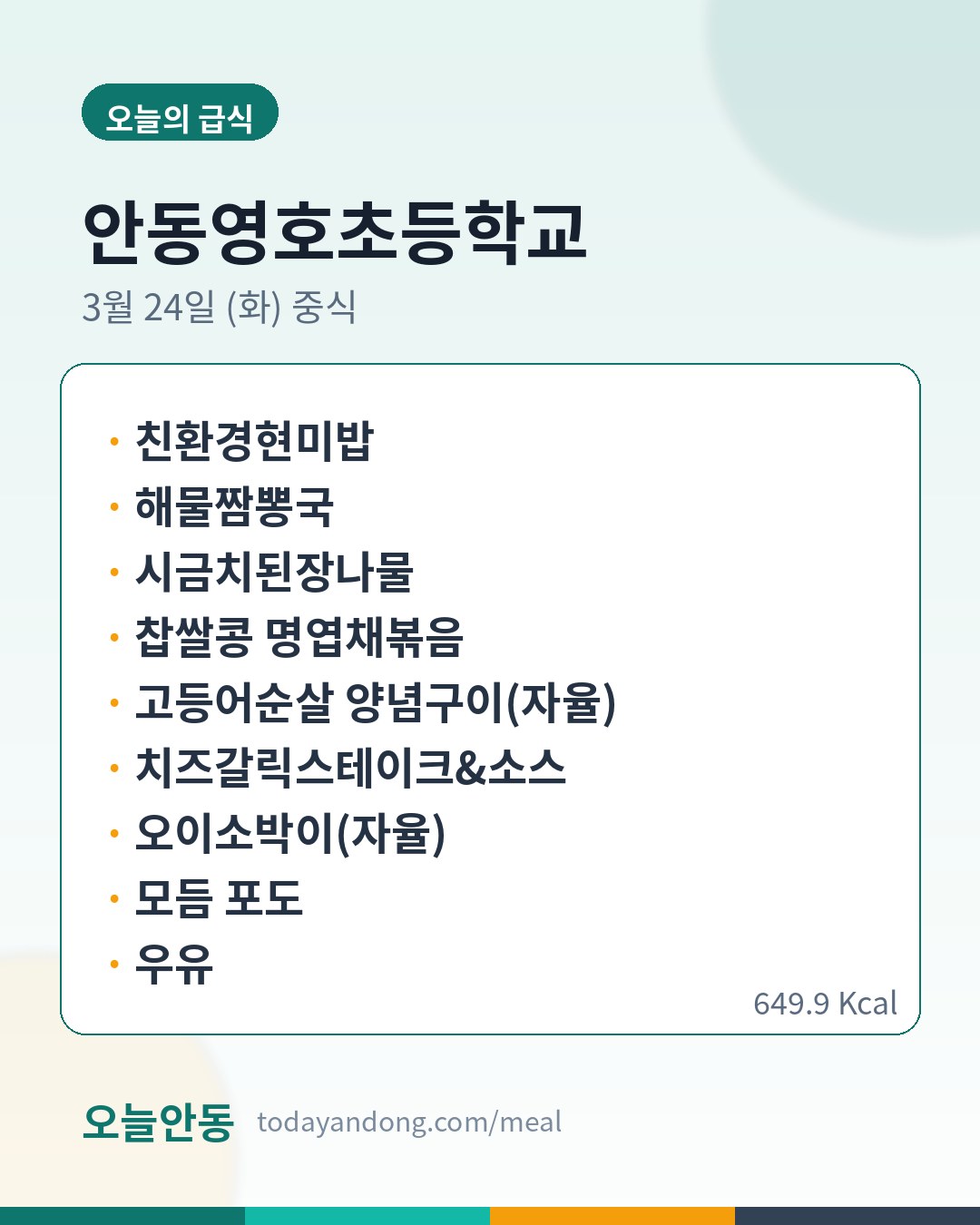 오늘의 급식

안동영호초등학교

3월 24일 (화) 중식

• 친환경현미밥
• 해물짬뽕국
• 시금치된장나물
• 찹쌀콩 명엽채볶음
• 고등어순살 양념구이(자율)
• 치즈갈릭스테이크&소스
• 오이소박이(자율)
• 모듬 포도
• 우유

649.9 Kcal

오늘안동 todayandong.com/meal